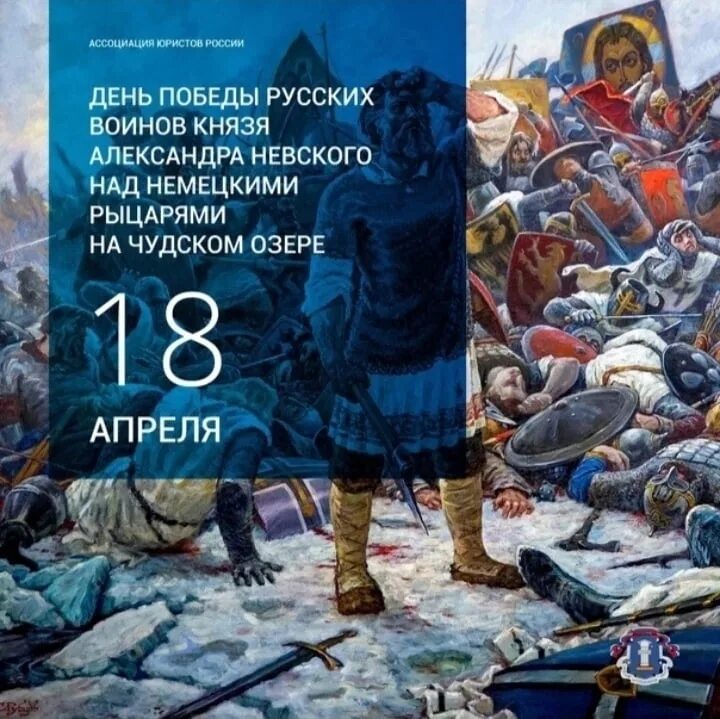 АССОЦИАЦИЯ ЮРИСТОВ РОССИИ

ДЕНЬ ПОБЕДЫ РУССКИХ ВОИНОВ КНЯЗЯ АЛЕКСАНДРА НЕВСКОГО НАД НЕМЕЦКИМИ РЫЦАРЯМИ НА ЧУДСКОМ ОЗЕРЕ

18

АПРЕЛЯ